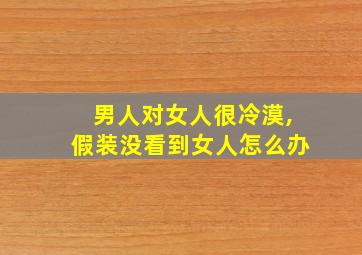 男人对女人很冷漠,
假装没看到女人怎么办